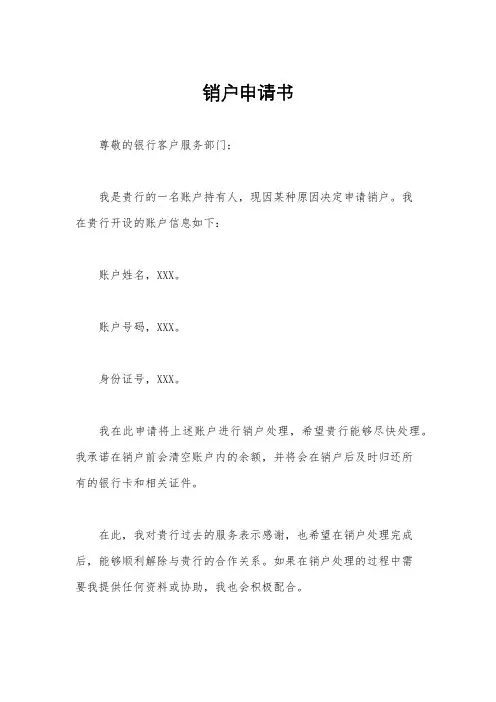 销户申请书

尊敬的银行客户服务部门：

我是贵行的一名账户持有人，现因某种原因决定申请销户。我在贵行开设的账户信息如下：

账户姓名，XXX。

账户号码，XXX。

身份证号，XXX。

我在此申请将上述账户进行销户处理，希望贵行能够尽快处理。我承诺在销户前会清空账户内的余额，并将会在销户后及时归还所有的银行卡和相关证件。

在此，我对贵行过去的服务表示感谢，也希望在销户处理完成后，能够顺利解除与贵行的合作关系。如果在销户处理的过程中需要我提供任何资料或协助，我也会积极配合。